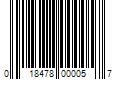 0 18478 00005 7